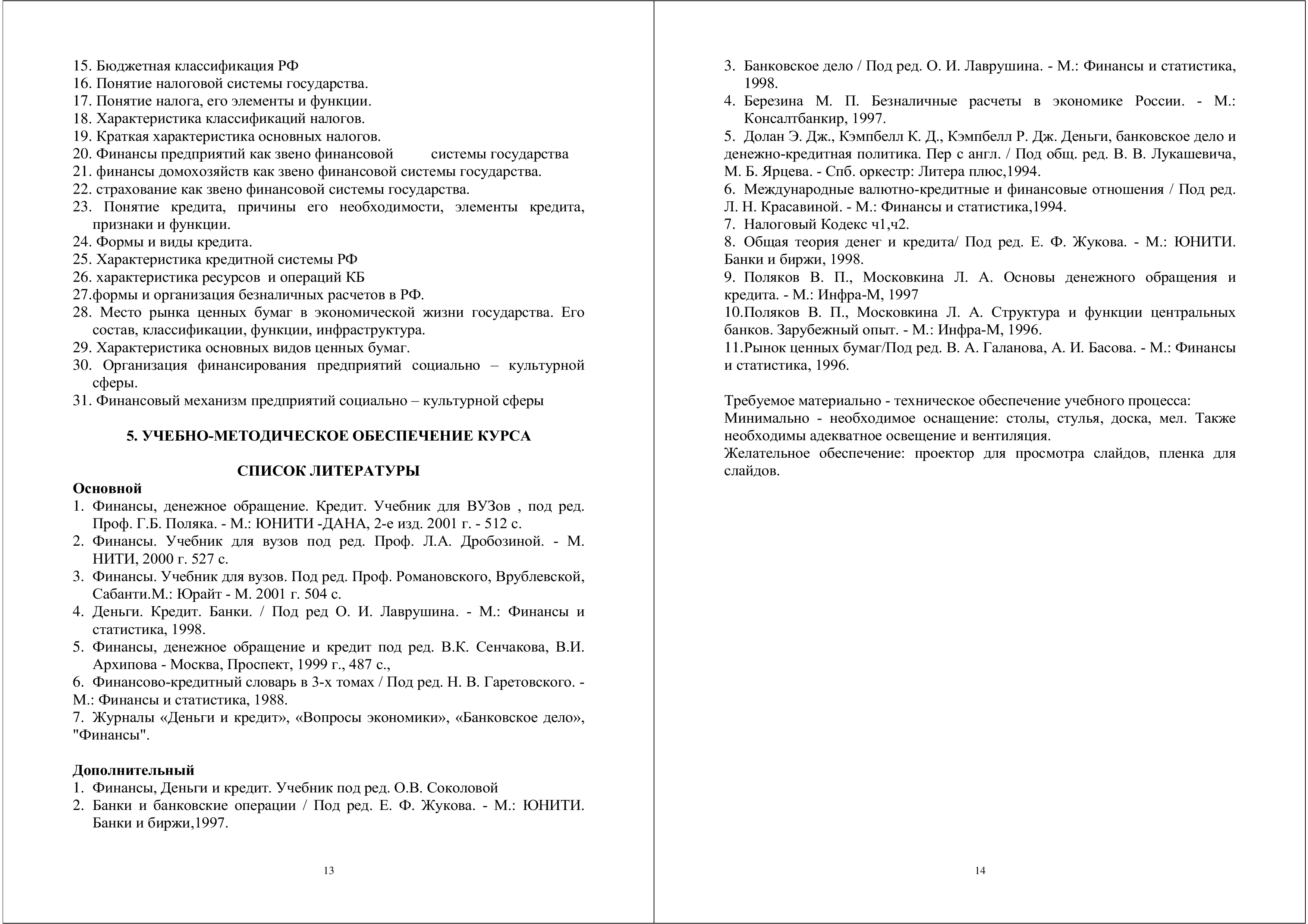 15. Бюджетная классификация РФ
16. Понятие налоговой системы государства.
17. Понятие налога, его элементы и функции.
18. Характеристика классификаций налогов.
19. Краткая характеристика основных налогов.
20. Финансы предприятий как звено финансовой системы государства
21. финансы домохозяйств как звено финансовой системы государства.
22. страхование как звено финансовой системы государства.
23. Понятие кредита, причины его необходимости, элементы кредита, признаки и функции.
24. Формы и виды кредита.
25. Характеристика кредитной системы РФ
26. характеристика ресурсов и операций КБ
27.формы и организация безналичных расчетов в РФ.
28. Место рынка ценных бумаг в экономической жизни государства. Его состав, классификации, функции, инфраструктура.
29. Характеристика основных видов ценных бумаг.
30. Организация финансирования предприятий социально – культурной сферы.
31. Финансовый механизм предприятий социально – культурной сферы

5. УЧЕБНО-МЕТОДИЧЕСКОЕ ОБЕСПЕЧЕНИЕ КУРСА

СПИСОК ЛИТЕРАТУРЫ
Основной
1. Финансы, денежное обращение. Кредит. Учебник для ВУЗов , под ред. Проф. Г.Б. Поляка. - М.: ЮНИТИ -ДАНА, 2-е изд. 2001 г. - 512 с.
2. Финансы. Учебник для вузов под ред. Проф. Л.А. Дробозиной. - М. НИТИ, 2000 г. 527 с.
3. Финансы. Учебник для вузов. Под ред. Проф. Романовского, Врублевской, Сабанти.М.: Юрайт - М. 2001 г. 504 с.
4. Деньги. Кредит. Банки. / Под ред О. И. Лаврушина. - М.: Финансы и статистика, 1998.
5. Финансы, денежное обращение и кредит под ред. В.К. Сенчакова, В.И. Архипова - Москва, Проспект, 1999 г., 487 с.,
6. Финансово-кредитный словарь в 3-х томах / Под ред. Н. В. Гаретовского. - М.: Финансы и статистика, 1988.
7. Журналы «Деньги и кредит», «Вопросы экономики», «Банковское дело», "Финансы".

Дополнительный
1. Финансы, Деньги и кредит. Учебник под ред. О.В. Соколовой
2. Банки и банковские операции / Под ред. Е. Ф. Жукова. - М.: ЮНИТИ. Банки и биржи,1997.

13

3. Банковское дело / Под ред. О. И. Лаврушина. - М.: Финансы и статистика, 1998.
4. Березина М. П. Безналичные расчеты в экономике России. - М.: Консалтбанкир, 1997.
5. Долан Э. Дж., Кэмпбелл К. Д., Кэмпбелл Р. Дж. Деньги, банковское дело и денежно-кредитная политика. Пер с англ. / Под общ. ред. В. В. Лукашевича, М. Б. Ярцева. - Спб. оркестр: Литера плюс,1994.
6. Международные валютно-кредитные и финансовые отношения / Под ред. Л. Н. Красавиной. - М.: Финансы и статистика,1994.
7. Налоговый Кодекс ч1,ч2.
8. Общая теория денег и кредита/ Под ред. Е. Ф. Жукова. - М.: ЮНИТИ. Банки и биржи, 1998.
9. Поляков В. П., Московкина Л. А. Основы денежного обращения и кредита. - М.: Инфра-М, 1997
10.Поляков В. П., Московкина Л. А. Структура и функции центральных банков. Зарубежный опыт. - М.: Инфра-М, 1996.
11.Рынок ценных бумаг/Под ред. В. А. Галанова, А. И. Басова. - М.: Финансы и статистика, 1996.

Требуемое материально - техническое обеспечение учебного процесса:
Минимально - необходимое оснащение: столы, стулья, доска, мел. Также необходимы адекватное освещение и вентиляция.
Желательное обеспечение: проектор для просмотра слайдов, пленка для слайдов.

14